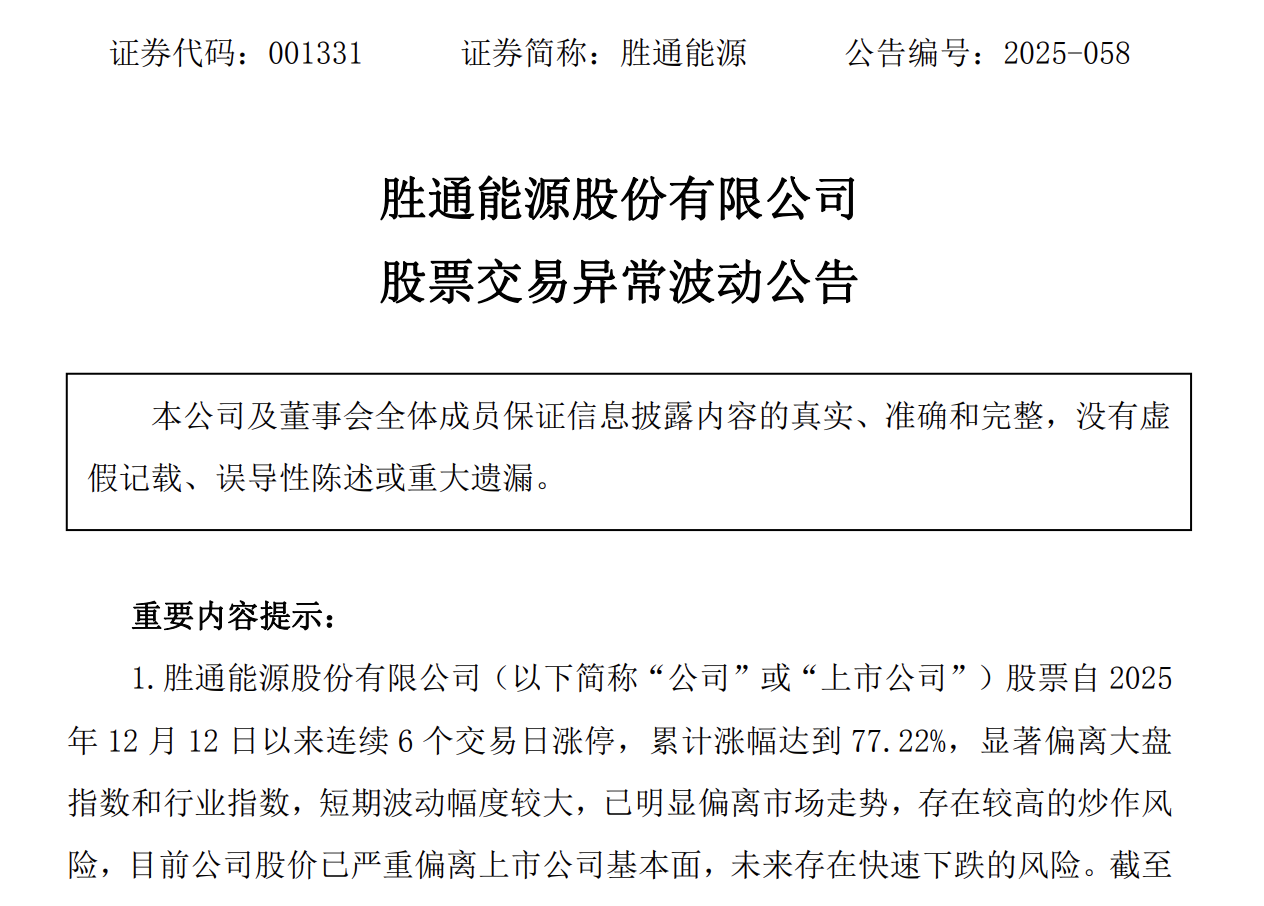 证券代码：001331　　证券简称：胜通能源　　公告编号：2025-058

胜通能源股份有限公司
股票交易异常波动公告

本公司及董事会全体成员保证信息披露内容的真实、准确和完整，没有虚假记载、误导性陈述或重大遗漏。

重要内容提示：

1. 胜通能源股份有限公司（以下简称“公司”或“上市公司”）股票自 2025 年 12 月 12 日以来连续 6 个交易日涨停，累计涨幅达到 77.22%，显著偏离大盘指数和行业指数，短期波动幅度较大，已明显偏离市场走势，存在较高的炒作风险，目前公司股价已严重偏离上市公司基本面，未来存在快速下跌的风险。截至